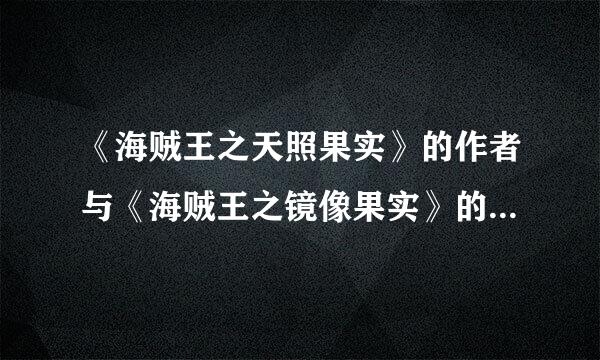 《海贼王之天照果实》的作者与《海贼王之镜像果实》的...